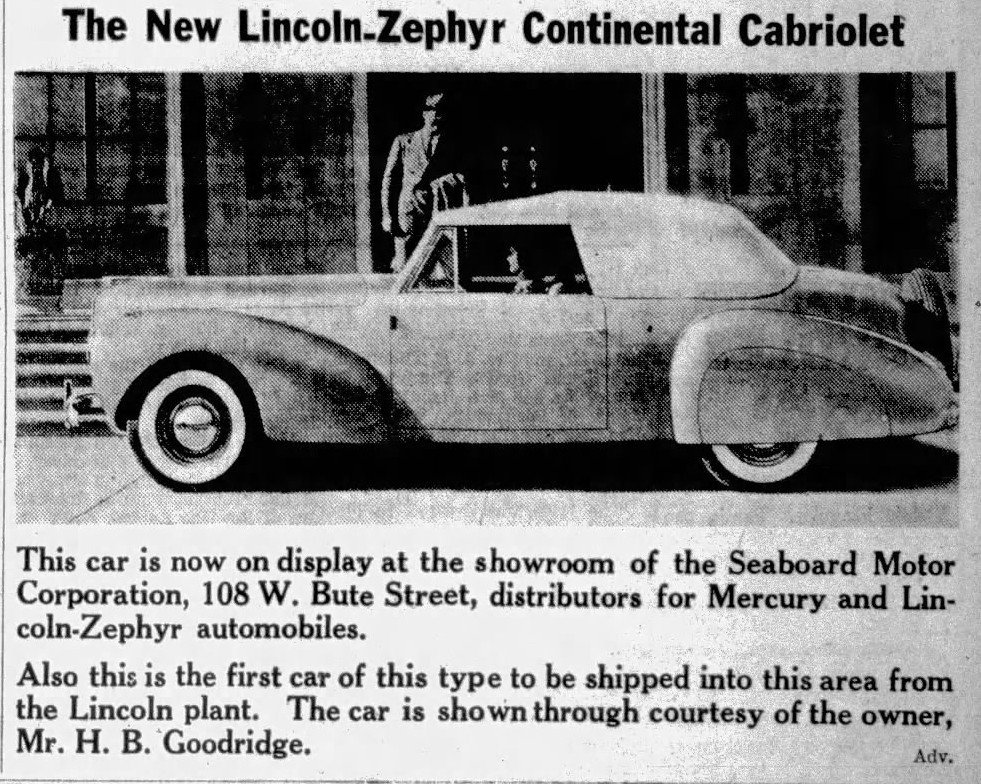 The New Lincoln-Zephyr Continental Cabriolet

This car is now on display at the showroom of the Seaboard Motor Corporation, 108 W. Bute Street, distributors for Mercury and Lincoln-Zephyr automobiles.

Also this is the first car of this type to be shipped into this area from the Lincoln plant. The car is shown through courtesy of the owner, Mr. H. B. Goodridge.

Adv.